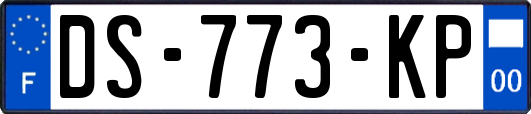 F
DS-773-KP
00